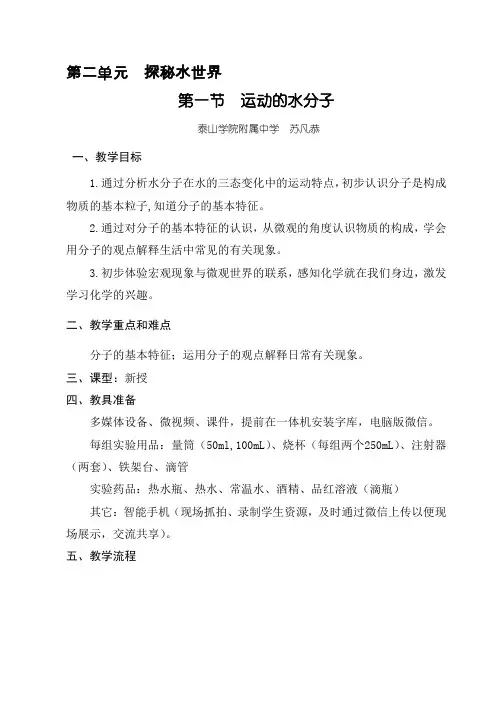 第二单元　探秘水世界

第一节　运动的水分子

泰山学院附属中学　苏凡恭

一、教学目标

1.通过分析水分子在水的三态变化中的运动特点，初步认识分子是构成物质的基本粒子，知道分子的基本特征。

2.通过对分子的基本特征的认识，从微观的角度认识物质的构成，学会用分子的观点解释生活中常见的有关现象。

3.初步体验宏观现象与微观世界的联系，感知化学就在我们身边，激发学习化学的兴趣。

二、教学重点和难点

分子的基本特征；运用分子的观点解释日常有关现象。

三、课型：新授

四、教具准备

多媒体设备、微视频、课件，提前在一体机安装字库，电脑版微信。

每组实验用品：量筒（50ml，100mL）、烧杯（每组两个250mL）、注射器（两套）、铁架台、滴管

实验药品：热水瓶、热水、常温水、酒精、品红溶液（滴瓶）

其它：智能手机（现场抓拍、录制学生资源，及时通过微信上传以便现场展示，交流共享）。

五、教学流程